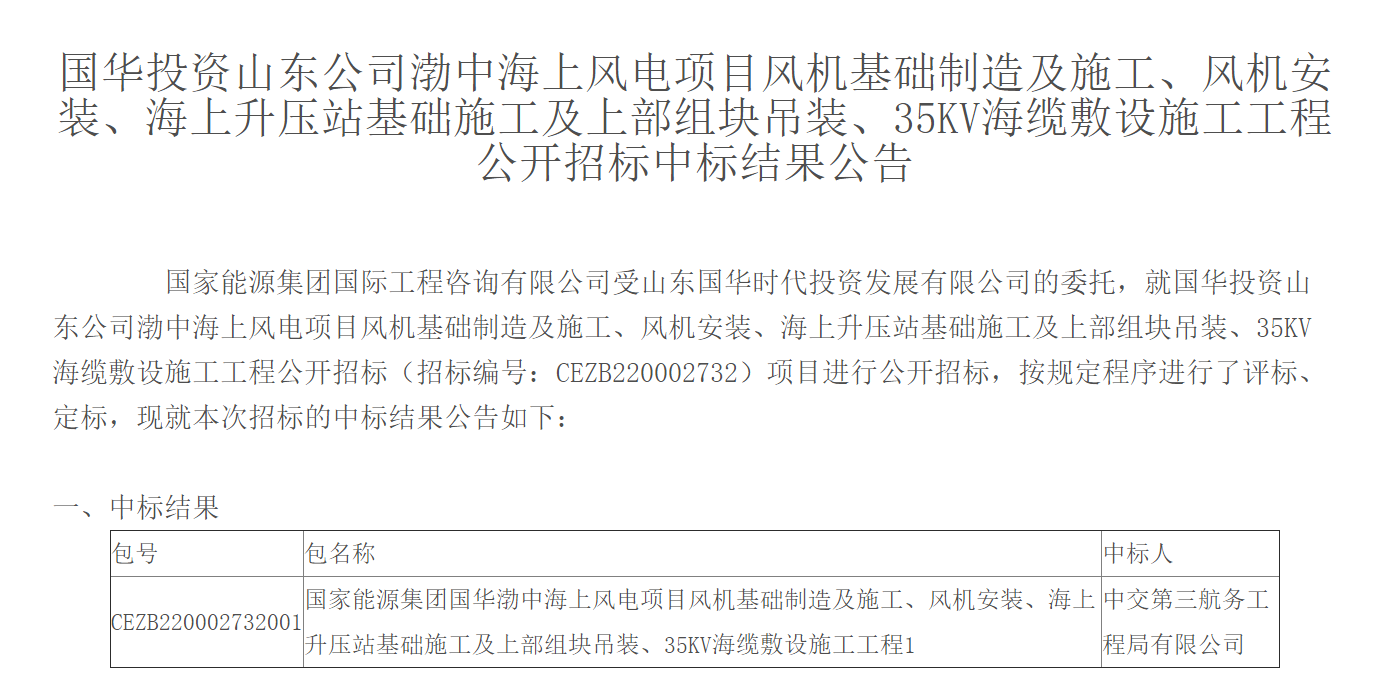 国华投资山东公司渤中海上风电项目风机基础制造及施工、风机安装、海上升压站基础施工及上部组块吊装、35KV海缆敷设施工工程公开招标中标结果公告

国家能源集团国际工程咨询有限公司受山东国华时代投资发展有限公司的委托，就国华投资山东公司渤中海上风电项目风机基础制造及施工、风机安装、海上升压站基础施工及上部组块吊装、35KV海缆敷设施工工程公开招标（招标编号：CEZB220002732）项目进行公开招标，按规定程序进行了评标、定标，现就本次招标的中标结果公告如下：

一、中标结果

| 包号 | 包名称 | 中标人 |
|---|---|---|
| CEZB220002732001 | 国家能源集团国华渤中海上风电项目风机基础制造及施工、风机安装、海上升压站基础施工及上部组块吊装、35KV海缆敷设施工工程1 | 中交第三航务工程局有限公司 |